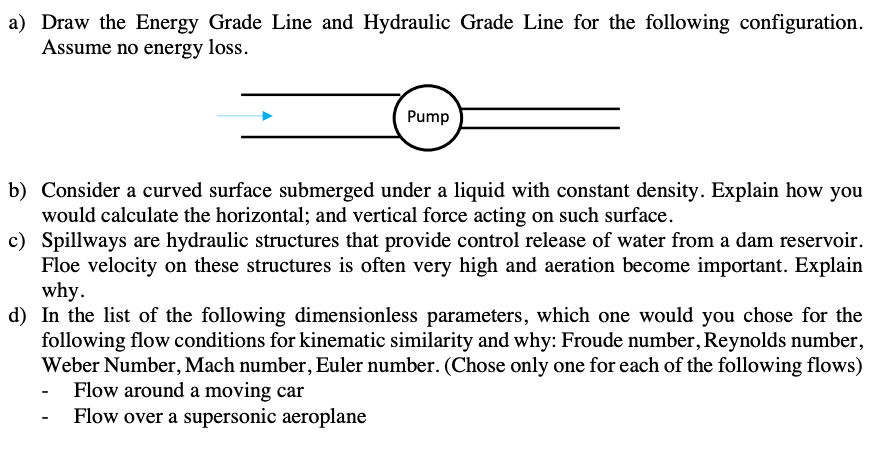 a) Draw the Energy Grade Line and Hydraulic Grade Line for the following configuration. Assume no energy loss.

Pump

b) Consider a curved surface submerged under a liquid with constant density. Explain how you would calculate the horizontal; and vertical force acting on such surface.

c) Spillways are hydraulic structures that provide control release of water from a dam reservoir. Floe velocity on these structures is often very high and aeration become important. Explain why.

d) In the list of the following dimensionless parameters, which one would you chose for the following flow conditions for kinematic similarity and why: Froude number, Reynolds number, Weber Number, Mach number, Euler number. (Chose only one for each of the following flows)

- Flow around a moving car
- Flow over a supersonic aeroplane